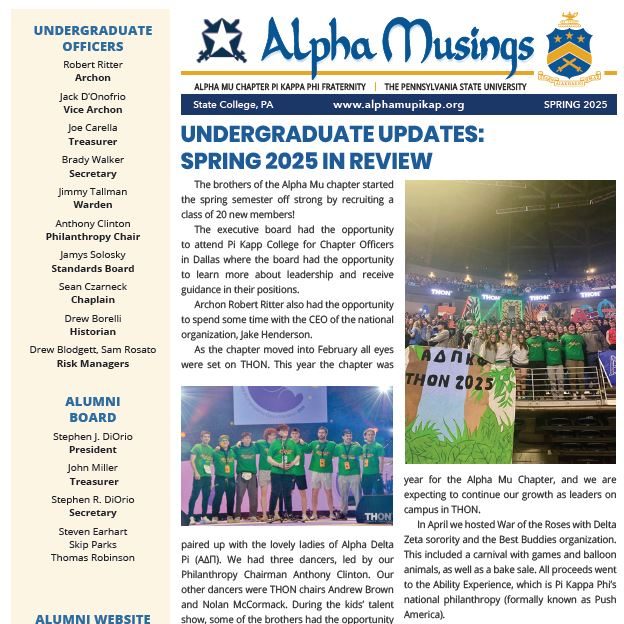 UNDERGRADUATE OFFICERS

Robert Ritter
Archon

Jack D'Onofrio
Vice Archon

Joe Carella
Treasurer

Brady Walker
Secretary

Jimmy Tallman
Warden

Anthony Clinton
Philanthropy Chair

Jamys Solosky
Standards Board

Sean Czarneck
Chaplain

Drew Borelli
Historian

Drew Blodgett, Sam Rosato
Risk Managers

ALUMNI BOARD

Stephen J. DiOrio
President

John Miller
Treasurer

Stephen R. DiOrio
Secretary

Steven Earhart
Skip Parks
Thomas Robinson

ALUMNI WEBSITE

Alpha Musings

ALPHA MU CHAPTER PI KAPPA PHI FRATERNITY | THE PENNSYLVANIA STATE UNIVERSITY

State College, PA www.alphamupikap.org SPRING 2025

UNDERGRADUATE UPDATES: SPRING 2025 IN REVIEW

The brothers of the Alpha Mu chapter started the spring semester off strong by recruiting a class of 20 new members!

The executive board had the opportunity to attend Pi Kapp College for Chapter Officers in Dallas where the board had the opportunity to learn more about leadership and receive guidance in their positions.

Archon Robert Ritter also had the opportunity to spend some time with the CEO of the national organization, Jake Henderson.

As the chapter moved into February all eyes were set on THON. This year the chapter was

THON

paired up with the lovely ladies of Alpha Delta Pi (ΑΔΠ). We had three dancers, led by our Philanthropy Chairman Anthony Clinton. Our other dancers were THON chairs Andrew Brown and Nolan McCormack. During the kids' talent show, some of the brothers had the opportunity

THON THON THON THON
ΑΔΠΚΦ
THON 2025

year for the Alpha Mu Chapter, and we are expecting to continue our growth as leaders on campus in THON.

In April we hosted War of the Roses with Delta Zeta sorority and the Best Buddies organization. This included a carnival with games and balloon animals, as well as a bake sale. All proceeds went to the Ability Experience, which is Pi Kappa Phi's national philanthropy (formally known as Push America).